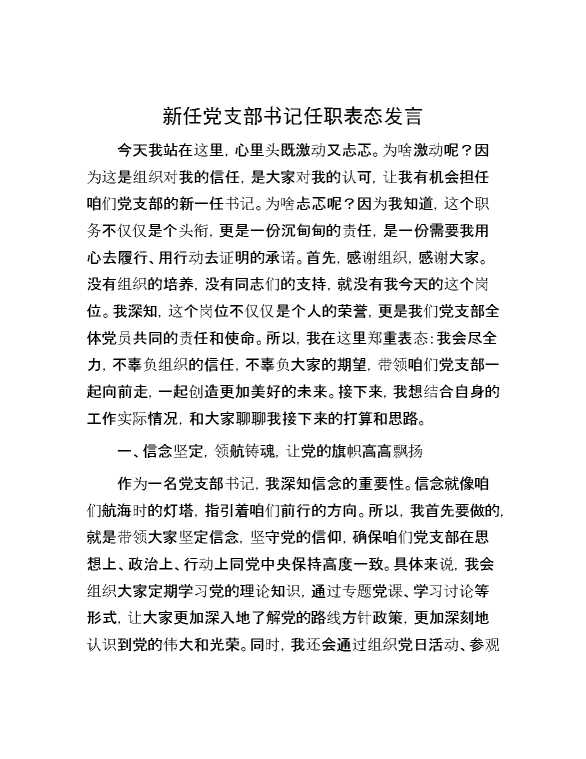 新任党支部书记任职表态发言

今天我站在这里，心里头既激动又忐忑。为啥激动呢？因为这是组织对我的信任，是大家对我的认可，让我有机会担任咱们党支部的新一任书记。为啥忐忑呢？因为我知道，这个职务不仅仅是个头衔，更是一份沉甸甸的责任，是一份需要我用心去履行、用行动去证明的承诺。首先，感谢组织，感谢大家。没有组织的培养，没有同志们的支持，就没有我今天的这个岗位。我深知，这个岗位不仅仅是个人的荣誉，更是我们党支部全体党员共同的责任和使命。所以，我在这里郑重表态：我会尽全力，不辜负组织的信任，不辜负大家的期望，带领咱们党支部一起向前走，一起创造更加美好的未来。接下来，我想结合自身的工作实际情况，和大家聊聊我接下来的打算和思路。

一、信念坚定，领航铸魂，让党的旗帜高高飘扬

作为一名党支部书记，我深知信念的重要性。信念就像咱们航海时的灯塔，指引着咱们前行的方向。所以，我首先要做的，就是带领大家坚定信念，坚守党的信仰，确保咱们党支部在思想上、政治上、行动上同党中央保持高度一致。具体来说，我会组织大家定期学习党的理论知识，通过专题党课、学习讨论等形式，让大家更加深入地了解党的路线方针政策，更加深刻地认识到党的伟大和光荣。同时，我还会通过组织党日活动、参观